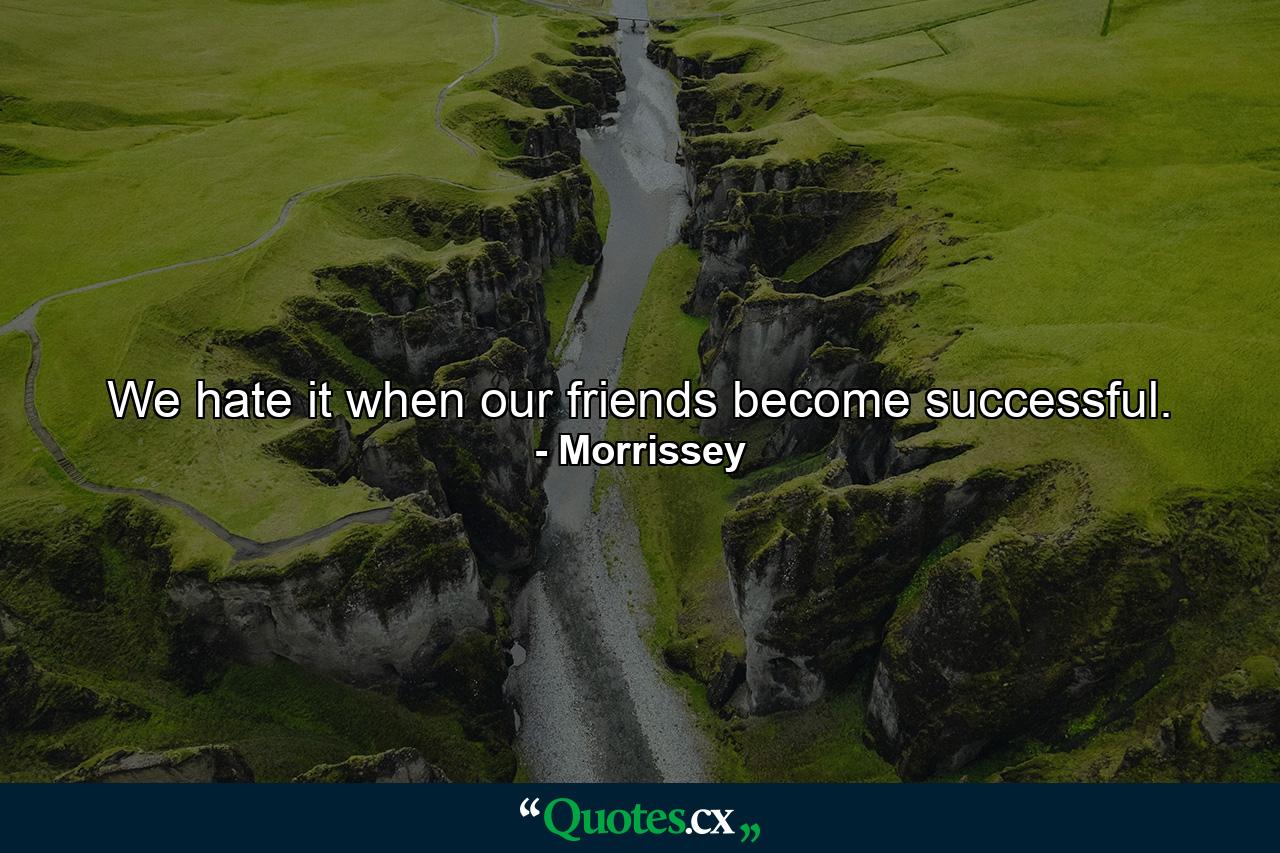 We hate it when our friends become successful.
- Morrissey

“Quotes.cx„